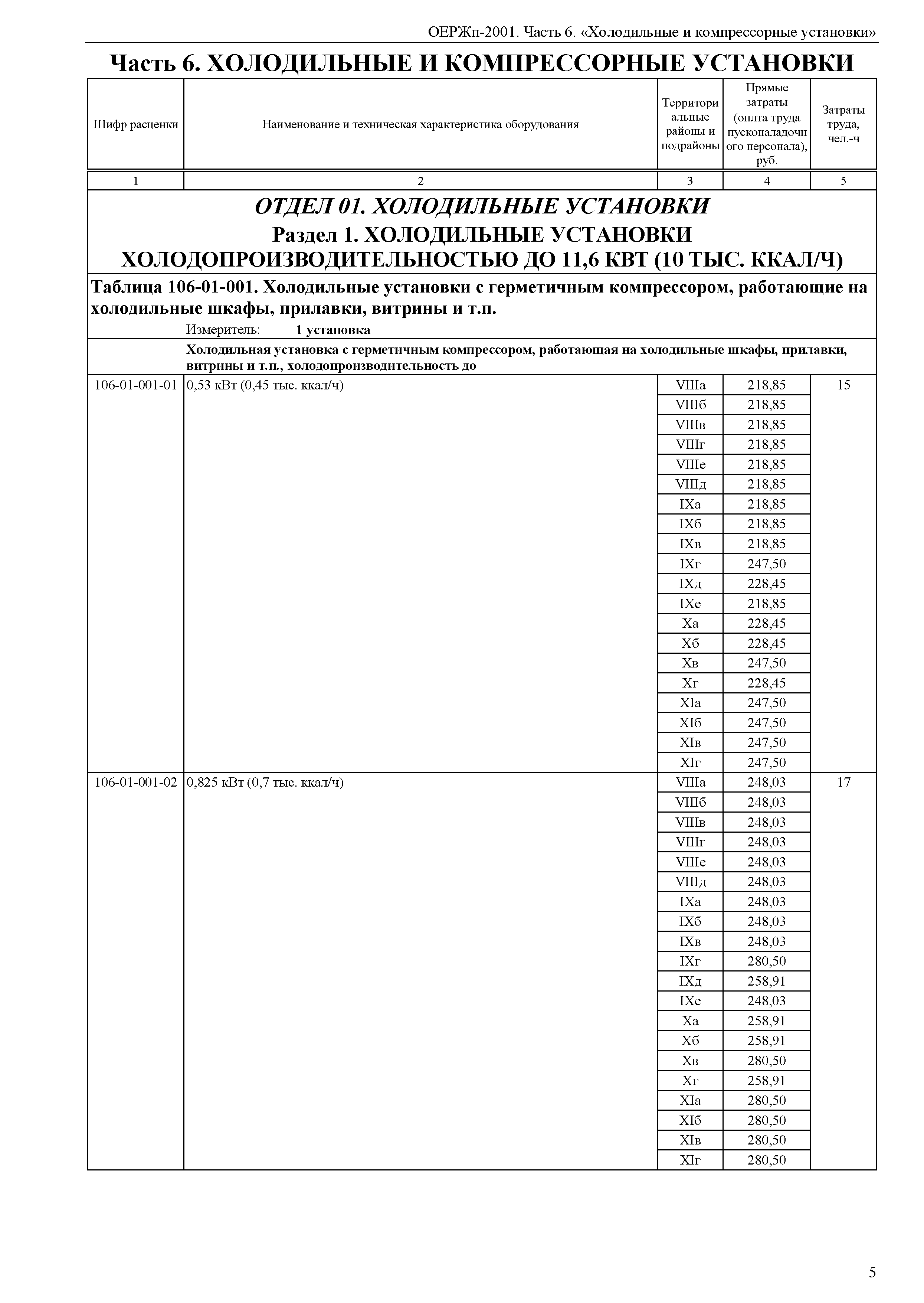 ОЕРЖп-2001. Часть 6. «Холодильные и компрессорные установки»

Часть 6. ХОЛОДИЛЬНЫЕ И КОМПРЕССОРНЫЕ УСТАНОВКИ

| Шифр расценки | Наименование и техническая характеристика оборудования | Территориальные районы и подрайоны | Прямые затраты (оплта труда пусконаладочного персонала), руб. | Затраты труда, чел.-ч |
|---|---|---|---|---|
| 1 | 2 | 3 | 4 | 5 |

ОТДЕЛ 01. ХОЛОДИЛЬНЫЕ УСТАНОВКИ
Раздел 1. ХОЛОДИЛЬНЫЕ УСТАНОВКИ ХОЛОДОПРОИЗВОДИТЕЛЬНОСТЬЮ ДО 11,6 КВТ (10 ТЫС. ККАЛ/Ч)

Таблица 106-01-001. Холодильные установки с герметичным компрессором, работающие на холодильные шкафы, прилавки, витрины и т.п.
Измеритель: 1 установка

Холодильная установка с герметичным компрессором, работающая на холодильные шкафы, прилавки, витрины и т.п., холодопроизводительность до

| | | | | |
|---|---|---|---|---|
| 106-01-001-01 | 0,53 кВт (0,45 тыс. ккал/ч) | VIIIа | 218,85 | 15 |
| | | VIIIб | 218,85 | |
| | | VIIIв | 218,85 | |
| | | VIIIг | 218,85 | |
| | | VIIIе | 218,85 | |
| | | VIIIд | 218,85 | |
| | | IXа | 218,85 | |
| | | IXб | 218,85 | |
| | | IXв | 218,85 | |
| | | IXг | 247,50 | |
| | | IXд | 228,45 | |
| | | IXе | 218,85 | |
| | | Xа | 228,45 | |
| | | Xб | 228,45 | |
| | | Xв | 247,50 | |
| | | Xг | 228,45 | |
| | | XIа | 247,50 | |
| | | XIб | 247,50 | |
| | | XIв | 247,50 | |
| | | XIг | 247,50 | |
| 106-01-001-02 | 0,825 кВт (0,7 тыс. ккал/ч) | VIIIа | 248,03 | 17 |
| | | VIIIб | 248,03 | |
| | | VIIIв | 248,03 | |
| | | VIIIг | 248,03 | |
| | | VIIIе | 248,03 | |
| | | VIIIд | 248,03 | |
| | | IXа | 248,03 | |
| | | IXб | 248,03 | |
| | | IXв | 248,03 | |
| | | IXг | 280,50 | |
| | | IXд | 258,91 | |
| | | IXе | 248,03 | |
| | | Xа | 258,91 | |
| | | Xб | 258,91 | |
| | | Xв | 280,50 | |
| | | Xг | 258,91 | |
| | | XIа | 280,50 | |
| | | XIб | 280,50 | |
| | | XIв | 280,50 | |
| | | XIг | 280,50 | |

5